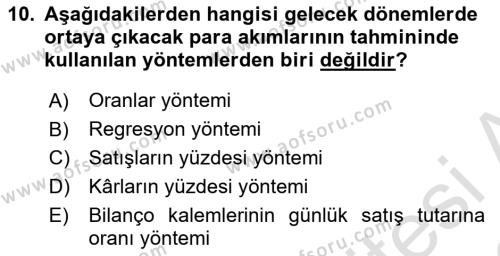 10. Aşağıdakilerden hangisi gelecek dönemlerde ortaya çıkacak para akımlarının tahmininde kullanılan yöntemlerden biri değildir?

A) Oranlar yöntemi
B) Regresyon yöntemi
C) Satışların yüzdesi yöntemi
D) Kârların yüzdesi yöntemi
E) Bilanço kalemlerinin günlük satış tutarına oranı yöntemi

www.aofsoru.com